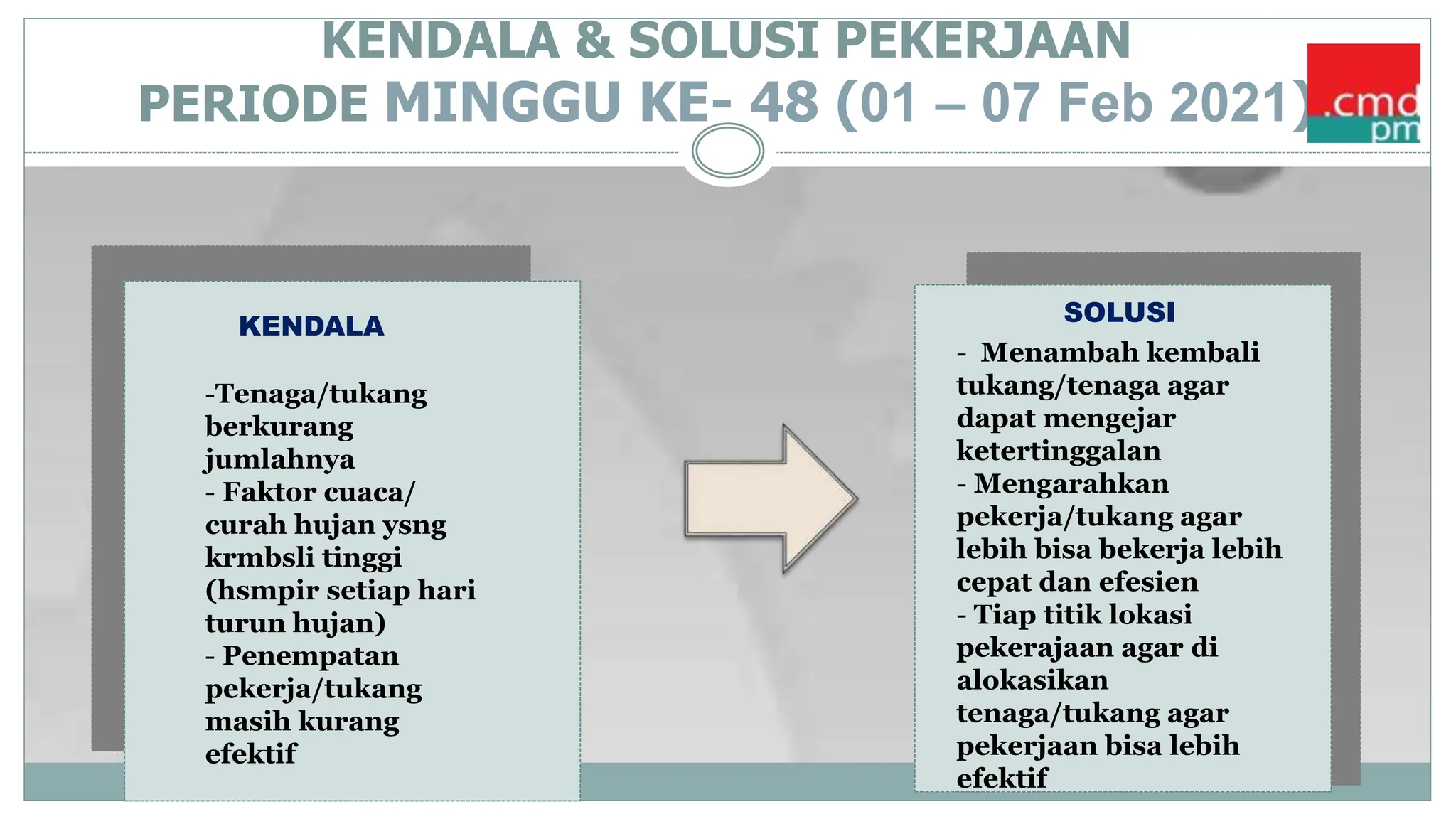 KENDALA & SOLUSI PEKERJAAN
PERIODE MINGGU KE- 48 (01 – 07 Feb 2021)

.cmd pm

KENDALA

-Tenaga/tukang berkurang jumlahnya
- Faktor cuaca/ curah hujan ysng krmbsli tinggi (hsmpir setiap hari turun hujan)
- Penempatan pekerja/tukang masih kurang efektif

SOLUSI
- Menambah kembali tukang/tenaga agar dapat mengejar ketertinggalan
- Mengarahkan pekerja/tukang agar lebih bisa bekerja lebih cepat dan efesien
- Tiap titik lokasi pekerajaan agar di alokasikan tenaga/tukang agar pekerjaan bisa lebih efektif